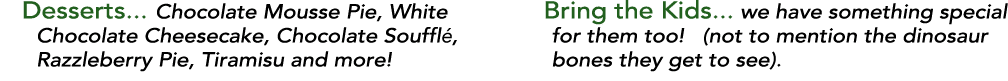 Desserts... Chocolate Mousse Pie, White Chocolate Cheesecake, Chocolate Soufflé, Razzleberry Pie, Tiramisu and more!

Bring the Kids... we have something special for them too! (not to mention the dinosaur bones they get to see).